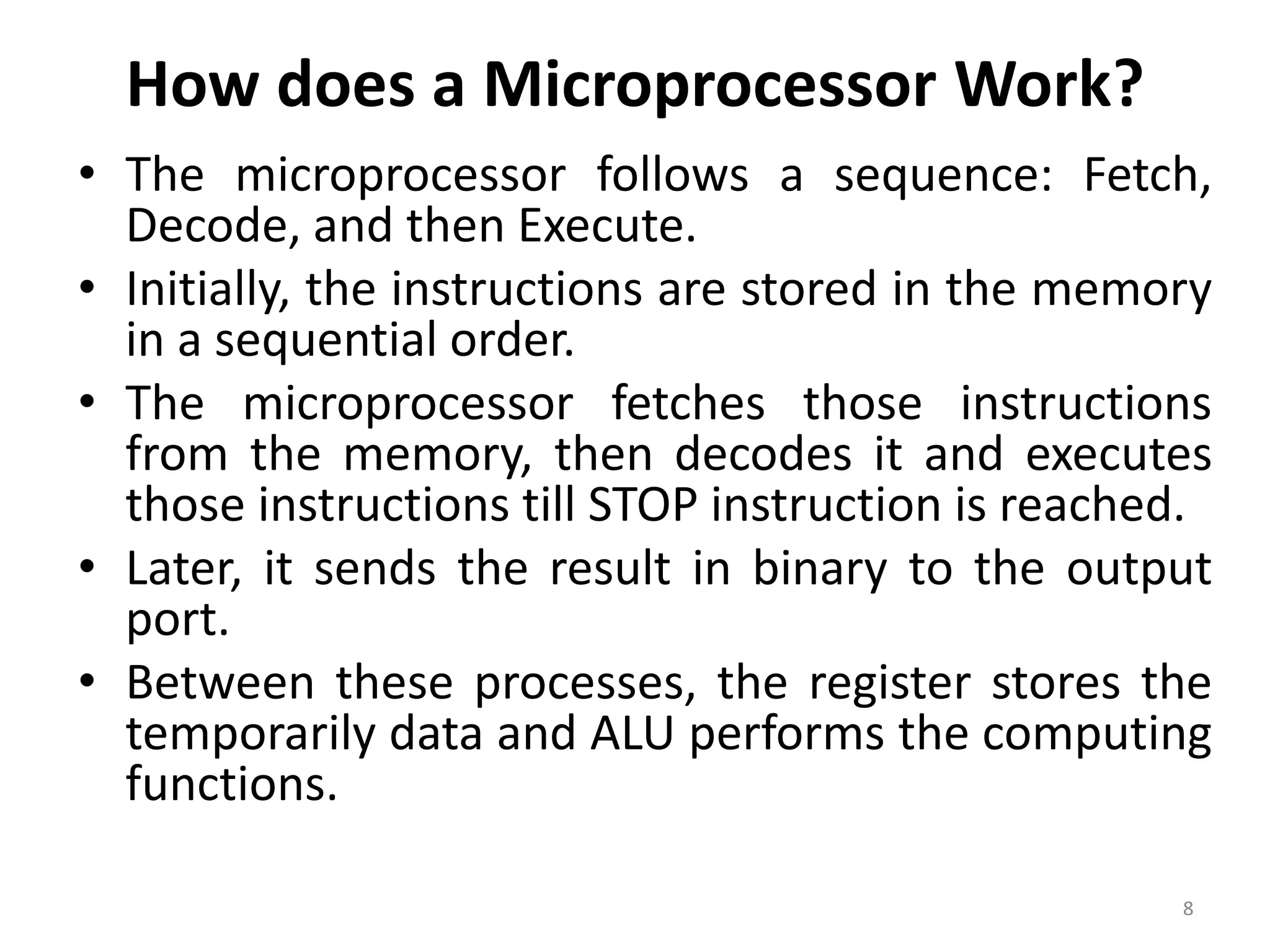 How does a Microprocessor Work?

• The microprocessor follows a sequence: Fetch, Decode, and then Execute.
• Initially, the instructions are stored in the memory in a sequential order.
• The microprocessor fetches those instructions from the memory, then decodes it and executes those instructions till STOP instruction is reached.
• Later, it sends the result in binary to the output port.
• Between these processes, the register stores the temporarily data and ALU performs the computing functions.

8